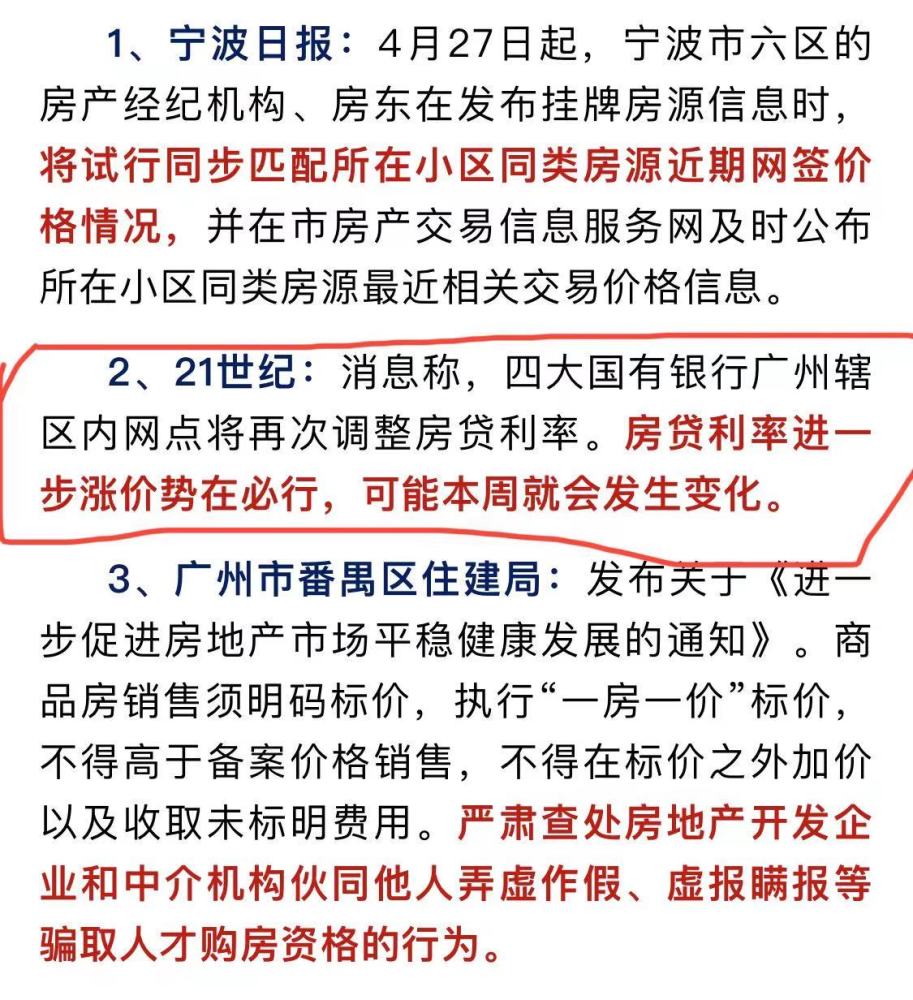 1、宁波日报：4月27日起，宁波市六区的房产经纪机构、房东在发布挂牌房源信息时，将试行同步匹配所在小区同类房源近期网签价格情况，并在市房产交易信息服务网及时公布所在小区同类房源最近相关交易价格信息。

2、21世纪：消息称，四大国有银行广州辖区内网点将再次调整房贷利率。房贷利率进一步涨价势在必行，可能本周就会发生变化。

3、广州市番禺区住建局：发布关于《进一步促进房地产市场平稳健康发展的通知》。商品房销售须明码标价，执行“一房一价”标价，不得高于备案价格销售，不得在标价之外加价以及收取未标明费用。严肃查处房地产开发企业和中介机构伙同他人弄虚作假、虚报瞒报等骗取人才购房资格的行为。